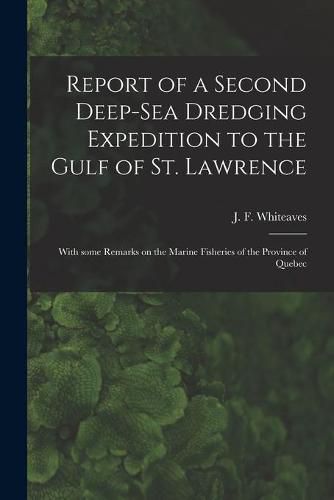 Report of a Second Deep-Sea Dredging Expedition to the Gulf of St. Lawrence

J. F. Whiteaves

With some Remarks on the Marine Fisheries of the Province of Quebec